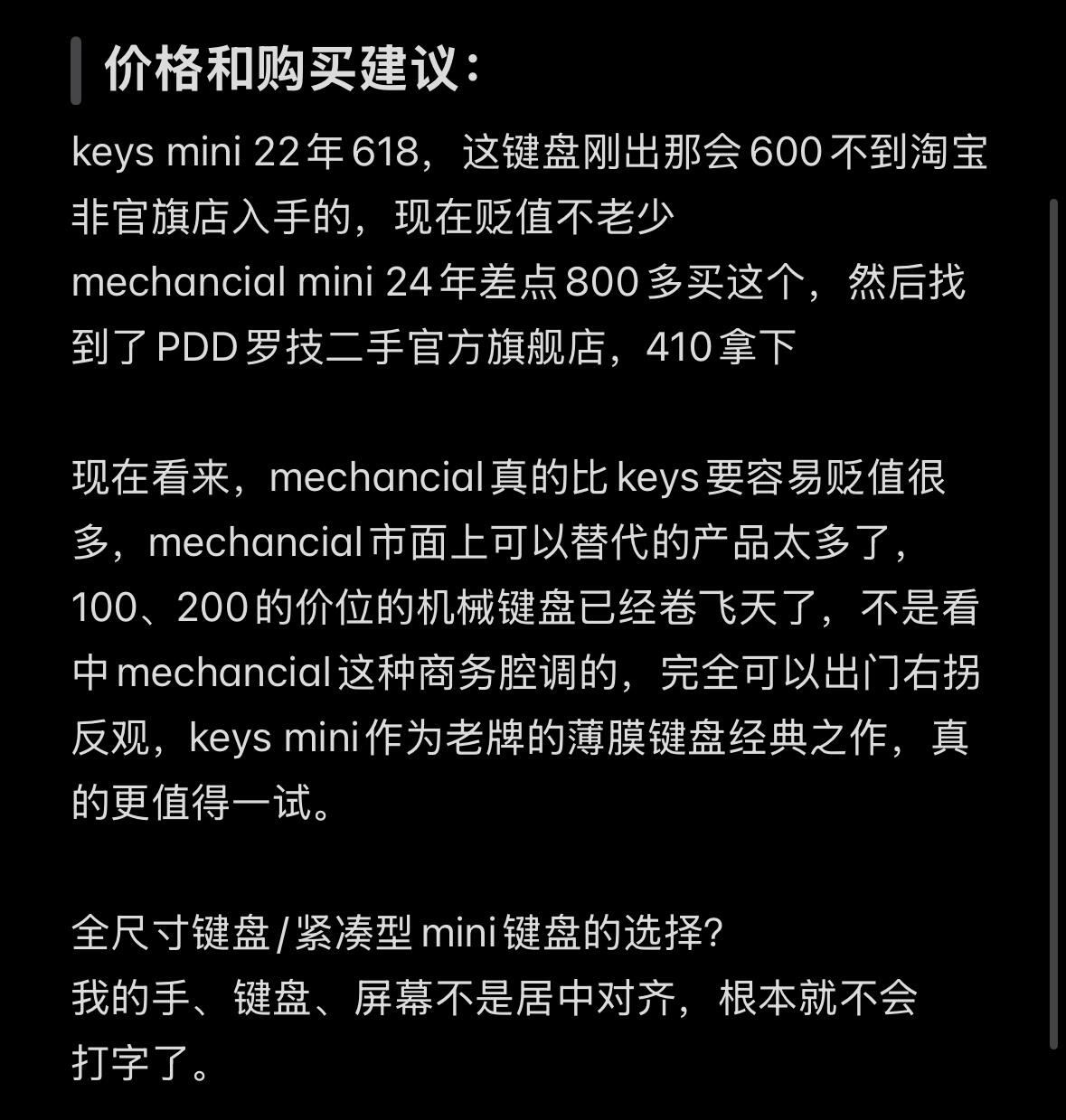 价格和购买建议：

keys mini 22年618，这键盘刚出那会600不到淘宝非官旗店入手的，现在贬值不老少
mechancial mini 24年差点800多买这个，然后找到了PDD罗技二手官方旗舰店，410拿下

现在看来，mechancial真的比keys要容易贬值很多，mechancial市面上可以替代的产品太多了，100、200的价位的机械键盘已经卷飞天了，不是看中mechancial这种商务腔调的，完全可以出门右拐
反观，keys mini作为老牌的薄膜键盘经典之作，真的更值得一试。

全尺寸键盘/紧凑型mini键盘的选择?
我的手、键盘、屏幕不是居中对齐，根本就不会打字了。